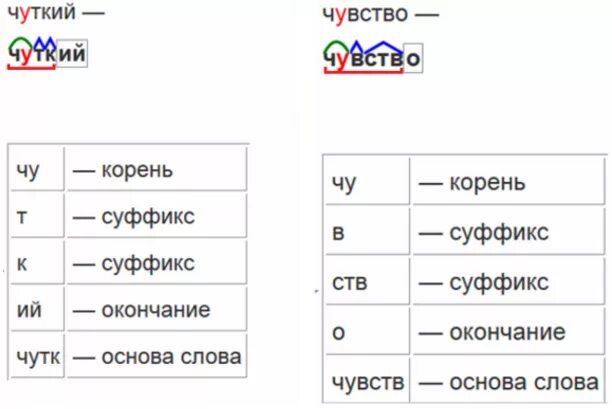 чуткий —

чуткий

| чу | — корень |
|---|---|
| т | — суффикс |
| к | — суффикс |
| ий | — окончание |
| чутк | — основа слова |

чувство —

чувство

| чу | — корень |
|---|---|
| в | — суффикс |
| ств | — суффикс |
| о | — окончание |
| чувств | — основа слова |